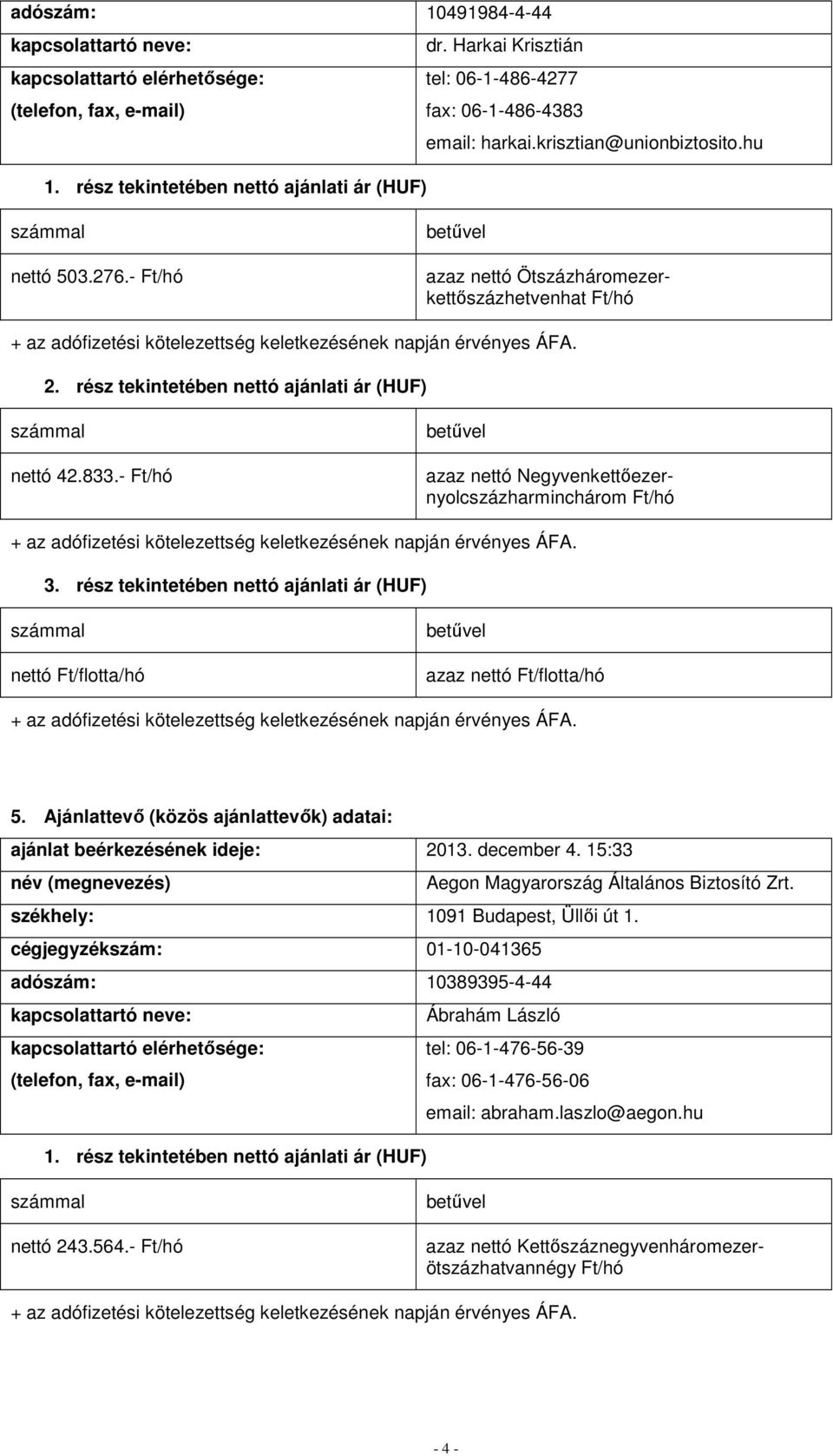 | adószám: | 10491984-4-44 |
|---|---|
| kapcsolattartó neve: | dr. Harkai Krisztián |
| kapcsolattartó elérhetősége: (telefon, fax, e-mail) | tel: 06-1-486-4277 fax: 06-1-486-4383 email: harkai.krisztian@unionbiztosito.hu |

1. rész tekintetében nettó ajánlati ár (HUF)

| számmal | betűvel |
|---|---|
| nettó 503.276.- Ft/hó | azaz nettó Ötszázháromezer-kettőszázhetvenhat Ft/hó |

+ az adófizetési kötelezettség keletkezésének napján érvényes ÁFA.

2. rész tekintetében nettó ajánlati ár (HUF)

| számmal | betűvel |
|---|---|
| nettó 42.833.- Ft/hó | azaz nettó Negyvenkettőezer-nyolcszázharminchárom Ft/hó |

+ az adófizetési kötelezettség keletkezésének napján érvényes ÁFA.

3. rész tekintetében nettó ajánlati ár (HUF)

| számmal | betűvel |
|---|---|
| nettó Ft/flotta/hó | azaz nettó Ft/flotta/hó |

+ az adófizetési kötelezettség keletkezésének napján érvényes ÁFA.

5. Ajánlattevő (közös ajánlattevők) adatai:

| ajánlat beérkezésének ideje: | 2013. december 4. 15:33 |
|---|---|
| név (megnevezés) | Aegon Magyarország Általános Biztosító Zrt. |
| székhely: | 1091 Budapest, Üllői út 1. |
| cégjegyzékszám: | 01-10-041365 |
| adószám: | 10389395-4-44 |
| kapcsolattartó neve: | Ábrahám László |
| kapcsolattartó elérhetősége: (telefon, fax, e-mail) | tel: 06-1-476-56-39 fax: 06-1-476-56-06 email: abraham.laszlo@aegon.hu |

1. rész tekintetében nettó ajánlati ár (HUF)

| számmal | betűvel |
|---|---|
| nettó 243.564.- Ft/hó | azaz nettó Kettőszáznegyvenháromezer-ötszázhatvannégy Ft/hó |

+ az adófizetési kötelezettség keletkezésének napján érvényes ÁFA.

- 4 -